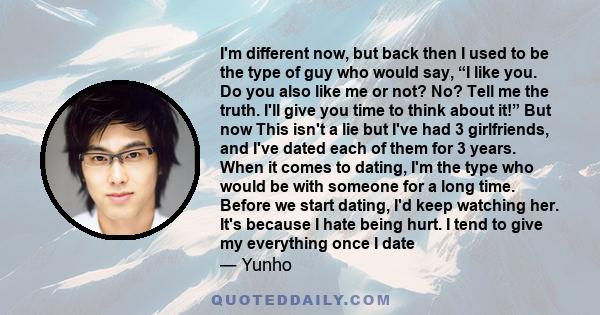 I'm different now, but back then I used to be the type of guy who would say, “I like you. Do you also like me or not? No? Tell me the truth. I'll give you time to think about it!” But now This isn't a lie but I've had 3 girlfriends, and I've dated each of them for 3 years. When it comes to dating, I'm the type who would be with someone for a long time. Before we start dating, I'd keep watching her. It's because I hate being hurt. I tend to give my everything once I date
— Yunho

QUOTEDDAILY.COM